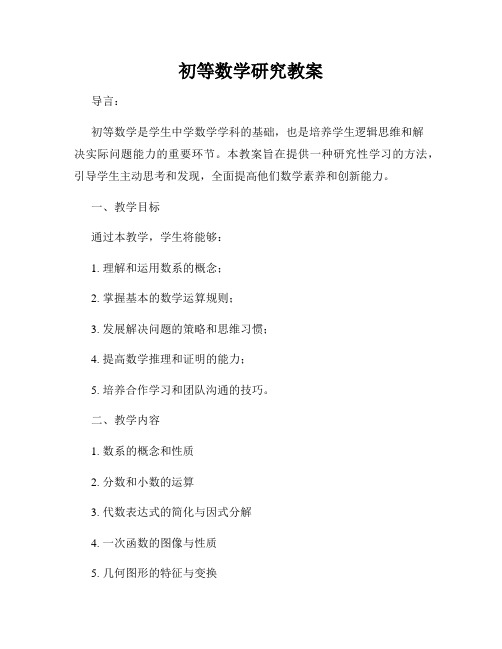 初等数学研究教案

导言：

初等数学是学生中学数学学科的基础，也是培养学生逻辑思维和解决实际问题能力的重要环节。本教案旨在提供一种研究性学习的方法，引导学生主动思考和发现，全面提高他们数学素养和创新能力。

一、教学目标

通过本教学，学生将能够：

1. 理解和运用数系的概念；

2. 掌握基本的数学运算规则；

3. 发展解决问题的策略和思维习惯；

4. 提高数学推理和证明的能力；

5. 培养合作学习和团队沟通的技巧。

二、教学内容

1. 数系的概念和性质

2. 分数和小数的运算

3. 代数表达式的简化与因式分解

4. 一次函数的图像与性质

5. 几何图形的特征与变换